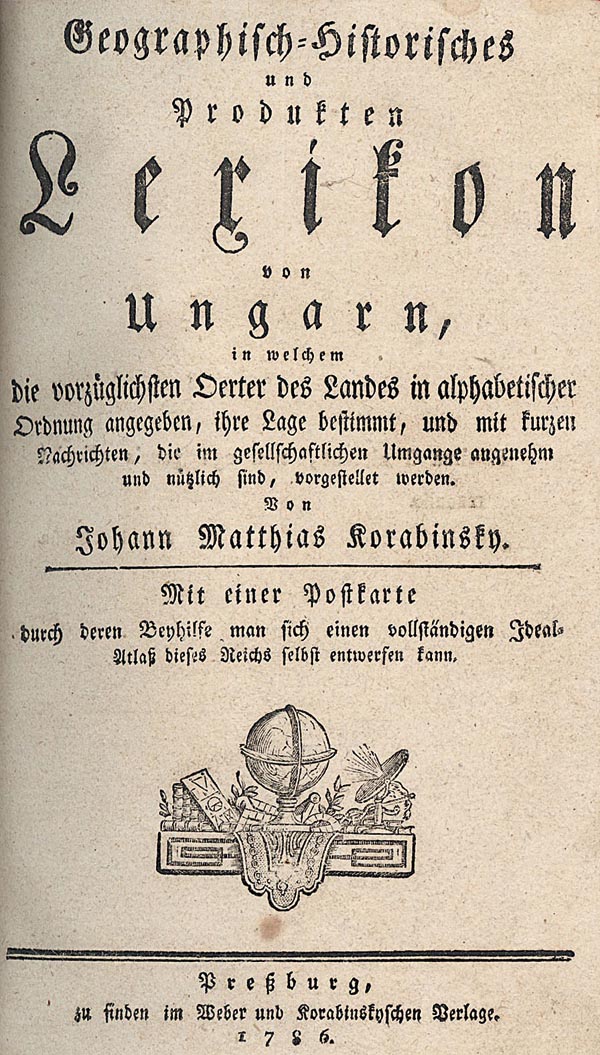 Geographisch-Historisches
und
Produkten
Lexikon
von
Ungarn,
in welchem
die vorzüglichsten Oerter des Landes in alphabetischer Ordnung angegeben, ihre Lage bestimmt, und mit kurzen Nachrichten, die im gesellschaftlichen Umgange angenehm und nützlich sind, vorgestellet werden.
Von
Johann Matthias Korabinsky.

Mit einer Postkarte
durch deren Beyhilfe man sich einen vollständigen Ideal-Atlaß dieses Reichs selbst entwerfen kann.

Preßburg,
zu finden im Weber und Korabinskyschen Verlage.
1786.